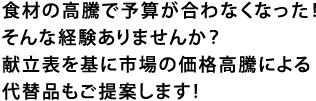 食材の高騰で予算が合わなくなった!
そんな経験ありませんか?
献立表を基に市場の価格高騰による
代替品もご提案します!